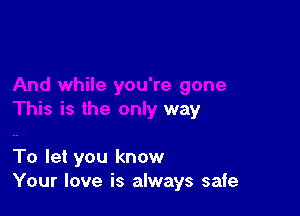 And while you're gone
This is the only way
..
To let you know
Your love is always safe